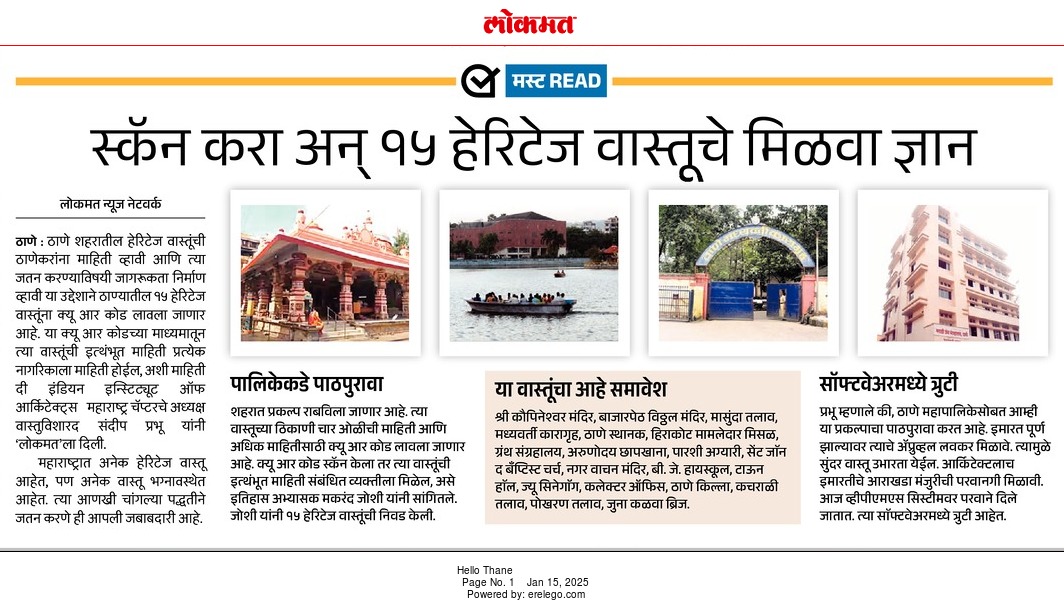 लोकमत

मस्ट READ

स्कॅन करा अन् १५ हेरिटेज वास्तूचे मिळवा ज्ञान

लोकमत न्यूज नेटवर्क

ठाणे : ठाणे शहरातील हेरिटेज वास्तूंची ठाणेकरांना माहिती व्हावी आणि त्या जतन करण्याविषयी जागरूकता निर्माण व्हावी या उद्देशाने ठाण्यातील १५ हेरिटेज वास्तूंना क्यू आर कोड लावला जाणार आहे. या क्यू आर कोडच्या माध्यमातून त्या वास्तूंची इत्थंभूत माहिती प्रत्येक नागरिकाला माहिती होईल, अशी माहिती दी इंडियन इन्स्टिट्यूट ऑफ आर्किटेक्ट्स महाराष्ट्र चॅप्टरचे अध्यक्ष वास्तुविशारद संदीप प्रभू यांनी 'लोकमत'ला दिली.

महाराष्ट्रात अनेक हेरिटेज वास्तू आहेत, पण अनेक वास्तू भग्नावस्थेत आहेत. त्या आणखी चांगल्या पद्धतीने जतन करणे ही आपली जबाबदारी आहे.

पालिकेकडे पाठपुरावा

शहरात प्रकल्प राबविला जाणार आहे. त्या वास्तूच्या ठिकाणी चार ओळींची माहिती आणि अधिक माहितीसाठी क्यू आर कोड लावला जाणार आहे. क्यू आर कोड स्कॅन केला तर त्या वास्तूंची इत्थंभूत माहिती संबंधित व्यक्तीला मिळेल, असे इतिहास अभ्यासक मकरंद जोशी यांनी सांगितले. जोशी यांनी १५ हेरिटेज वास्तूंची निवड केली.

या वास्तूंचा आहे समावेश

श्री कौपिनेश्वर मंदिर, बाजारपेठ विठ्ठल मंदिर, मासुंदा तलाव, मध्यवर्ती कारागृह, ठाणे स्थानक, हिराकोट मामलेदार मिसळ, ग्रंथ संग्रहालय, अरुणोदय छापखाना, पारशी अग्यारी, सेंट जॉन द बॅप्टिस्ट चर्च, नगर वाचन मंदिर, बी. जे. हायस्कूल, टाऊन हॉल, ज्यू सिनेगॉग, कलेक्टर ऑफिस, ठाणे किल्ला, कचराळी तलाव, पोखरण तलाव, जुना कळवा ब्रिज.

सॉफ्टवेअरमध्ये त्रुटी

प्रभू म्हणाले की, ठाणे महापालिकेसोबत आम्ही या प्रकल्पाचा पाठपुरावा करत आहे. इमारत पूर्ण झाल्यावर त्याचे ॲप्रूव्हल लवकर मिळावे. त्यामुळे सुंदर वास्तू उभारता येईल. आर्किटेक्टलाच इमारतीचे आराखडा मंजुरीची परवानगी मिळावी. आज व्हीपीएमएस सिस्टीमवर परवाने दिले जातात. त्या सॉफ्टवेअरमध्ये त्रुटी आहेत.

Hello Thane
Page No. 1 Jan 15, 2025
Powered by: erelego.com